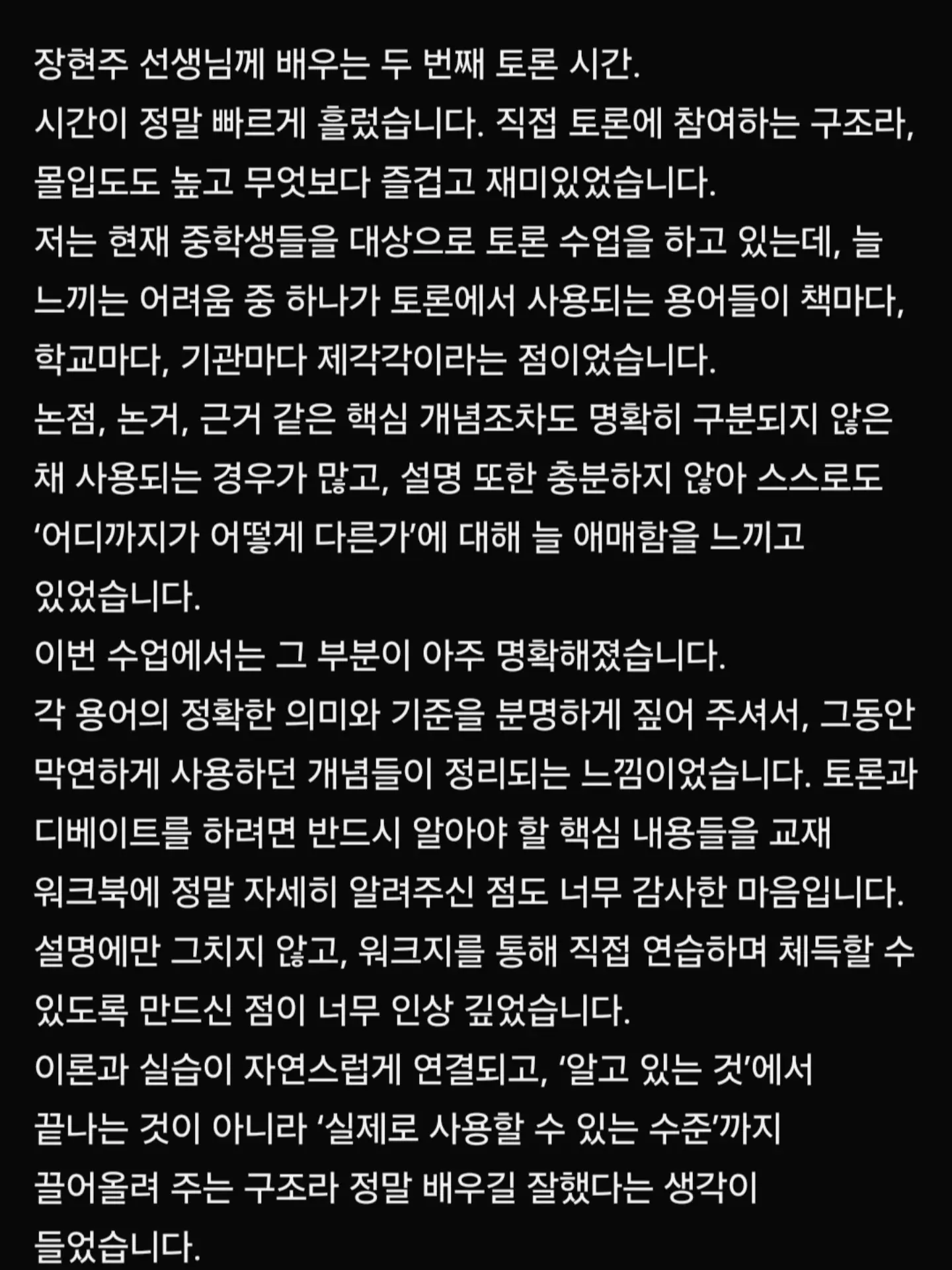 장현주 선생님께 배우는 두 번째 토론 시간.
시간이 정말 빠르게 흘렀습니다. 직접 토론에 참여하는 구조라, 몰입도도 높고 무엇보다 즐겁고 재미있었습니다.
저는 현재 중학생들을 대상으로 토론 수업을 하고 있는데, 늘 느끼는 어려움 중 하나가 토론에서 사용되는 용어들이 책마다, 학교마다, 기관마다 제각각이라는 점이었습니다.
논점, 논거, 근거 같은 핵심 개념조차도 명확히 구분되지 않은 채 사용되는 경우가 많고, 설명 또한 충분하지 않아 스스로도 ‘어디까지가 어떻게 다른가’에 대해 늘 애매함을 느끼고 있었습니다.
이번 수업에서는 그 부분이 아주 명확해졌습니다.
각 용어의 정확한 의미와 기준을 분명하게 짚어 주셔서, 그동안 막연하게 사용하던 개념들이 정리되는 느낌이었습니다. 토론과 디베이트를 하려면 반드시 알아야 할 핵심 내용들을 교재 워크북에 정말 자세히 알려주신 점도 너무 감사한 마음입니다.
설명에만 그치지 않고, 워크지를 통해 직접 연습하며 체득할 수 있도록 만드신 점이 너무 인상 깊었습니다.
이론과 실습이 자연스럽게 연결되고, ‘알고 있는 것’에서 끝나는 것이 아니라 ‘실제로 사용할 수 있는 수준’까지 끌어올려 주는 구조라 정말 배우길 잘했다는 생각이 들었습니다.